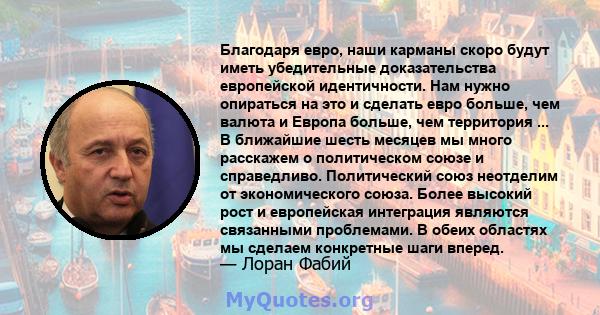 Благодаря евро, наши карманы скоро будут иметь убедительные доказательства европейской идентичности. Нам нужно опираться на это и сделать евро больше, чем валюта и Европа больше, чем территория ... В ближайшие шесть месяцев мы много расскажем о политическом союзе и справедливо. Политический союз неотделим от экономического союза. Более высокий рост и европейская интеграция являются связанными проблемами. В обеих областях мы сделаем конкретные шаги вперед.
— Лоран Фабий

MyQuotes.org